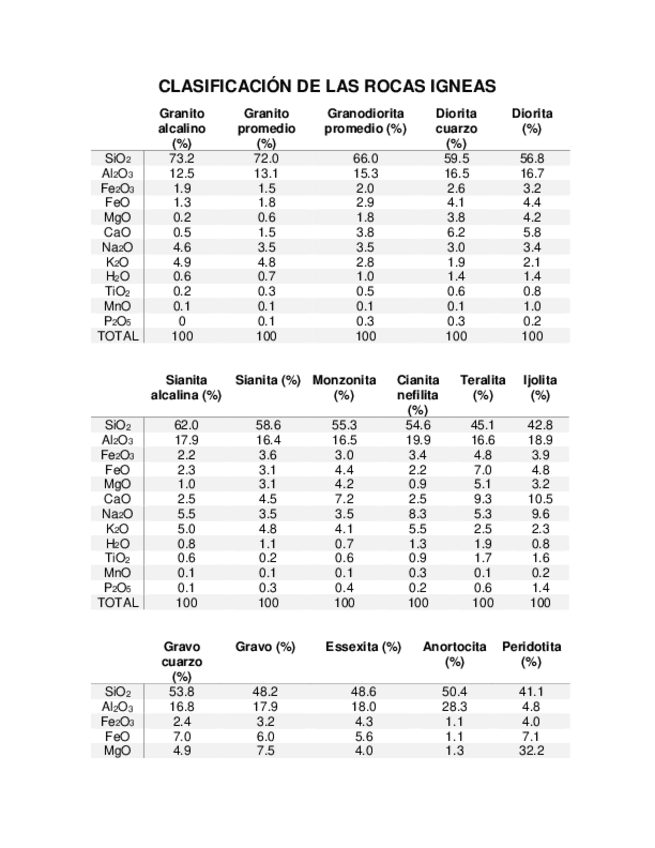 CLASIFICACIÓN DE LAS ROCAS IGNEAS

| | Granito alcalino (%) | Granito promedio (%) | Granodiorita promedio (%) | Diorita cuarzo (%) | Diorita (%) |
|---|---|---|---|---|---|
| $SiO_2$ | 73.2 | 72.0 | 66.0 | 59.5 | 56.8 |
| $Al_2O_3$ | 12.5 | 13.1 | 15.3 | 16.5 | 16.7 |
| $Fe_2O_3$ | 1.9 | 1.5 | 2.0 | 2.6 | 3.2 |
| FeO | 1.3 | 1.8 | 2.9 | 4.1 | 4.4 |
| MgO | 0.2 | 0.6 | 1.8 | 3.8 | 4.2 |
| CaO | 0.5 | 1.5 | 3.8 | 6.2 | 5.8 |
| $Na_2O$ | 4.6 | 3.5 | 3.5 | 3.0 | 3.4 |
| $K_2O$ | 4.9 | 4.8 | 2.8 | 1.9 | 2.1 |
| $H_2O$ | 0.6 | 0.7 | 1.0 | 1.4 | 1.4 |
| $TiO_2$ | 0.2 | 0.3 | 0.5 | 0.6 | 0.8 |
| MnO | 0.1 | 0.1 | 0.1 | 0.1 | 1.0 |
| $P_2O_5$ | 0 | 0.1 | 0.3 | 0.3 | 0.2 |
| TOTAL | 100 | 100 | 100 | 100 | 100 |

| | Sianita alcalina (%) | Sianita (%) | Monzonita (%) | Cianita nefilita (%) | Teralita (%) | Ijolita (%) |
|---|---|---|---|---|---|---|
| $SiO_2$ | 62.0 | 58.6 | 55.3 | 54.6 | 45.1 | 42.8 |
| $Al_2O_3$ | 17.9 | 16.4 | 16.5 | 19.9 | 16.6 | 18.9 |
| $Fe_2O_3$ | 2.2 | 3.6 | 3.0 | 3.4 | 4.8 | 3.9 |
| FeO | 2.3 | 3.1 | 4.4 | 2.2 | 7.0 | 4.8 |
| MgO | 1.0 | 3.1 | 4.2 | 0.9 | 5.1 | 3.2 |
| CaO | 2.5 | 4.5 | 7.2 | 2.5 | 9.3 | 10.5 |
| $Na_2O$ | 5.5 | 3.5 | 3.5 | 8.3 | 5.3 | 9.6 |
| $K_2O$ | 5.0 | 4.8 | 4.1 | 5.5 | 2.5 | 2.3 |
| $H_2O$ | 0.8 | 1.1 | 0.7 | 1.3 | 1.9 | 0.8 |
| $TiO_2$ | 0.6 | 0.2 | 0.6 | 0.9 | 1.7 | 1.6 |
| MnO | 0.1 | 0.1 | 0.1 | 0.3 | 0.1 | 0.2 |
| $P_2O_5$ | 0.1 | 0.3 | 0.4 | 0.2 | 0.6 | 1.4 |
| TOTAL | 100 | 100 | 100 | 100 | 100 | 100 |

| | Gravo cuarzo (%) | Gravo (%) | Essexita (%) | Anortocita (%) | Peridotita (%) |
|---|---|---|---|---|---|
| $SiO_2$ | 53.8 | 48.2 | 48.6 | 50.4 | 41.1 |
| $Al_2O_3$ | 16.8 | 17.9 | 18.0 | 28.3 | 4.8 |
| $Fe_2O_3$ | 2.4 | 3.2 | 4.3 | 1.1 | 4.0 |
| FeO | 7.0 | 6.0 | 5.6 | 1.1 | 7.1 |
| MgO | 4.9 | 7.5 | 4.0 | 1.3 | 32.2 |